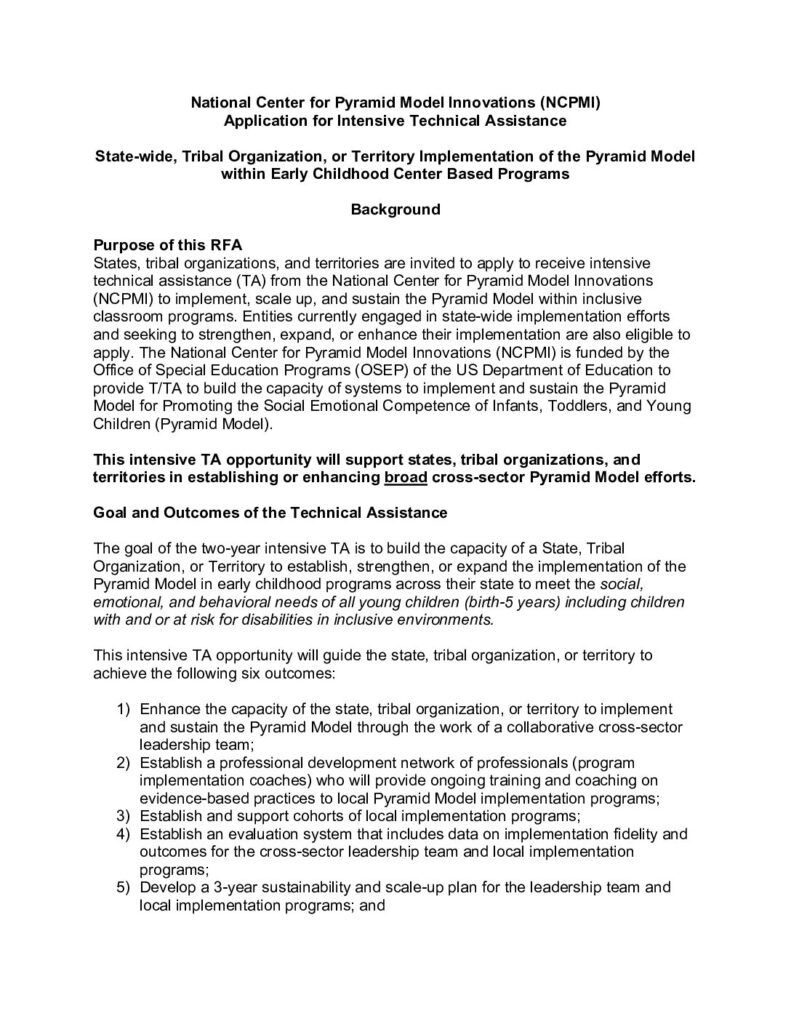 National Center for Pyramid Model Innovations (NCPMI)
Application for Intensive Technical Assistance

State-wide, Tribal Organization, or Territory Implementation of the Pyramid Model within Early Childhood Center Based Programs

Background

Purpose of this RFA
States, tribal organizations, and territories are invited to apply to receive intensive technical assistance (TA) from the National Center for Pyramid Model Innovations (NCPMI) to implement, scale up, and sustain the Pyramid Model within inclusive classroom programs. Entities currently engaged in state-wide implementation efforts and seeking to strengthen, expand, or enhance their implementation are also eligible to apply. The National Center for Pyramid Model Innovations (NCPMI) is funded by the Office of Special Education Programs (OSEP) of the US Department of Education to provide T/TA to build the capacity of systems to implement and sustain the Pyramid Model for Promoting the Social Emotional Competence of Infants, Toddlers, and Young Children (Pyramid Model).

This intensive TA opportunity will support states, tribal organizations, and territories in establishing or enhancing broad cross-sector Pyramid Model efforts.

Goal and Outcomes of the Technical Assistance

The goal of the two-year intensive TA is to build the capacity of a State, Tribal Organization, or Territory to establish, strengthen, or expand the implementation of the Pyramid Model in early childhood programs across their state to meet the social, emotional, and behavioral needs of all young children (birth-5 years) including children with and or at risk for disabilities in inclusive environments.

This intensive TA opportunity will guide the state, tribal organization, or territory to achieve the following six outcomes:

1) Enhance the capacity of the state, tribal organization, or territory to implement and sustain the Pyramid Model through the work of a collaborative cross-sector leadership team;
2) Establish a professional development network of professionals (program implementation coaches) who will provide ongoing training and coaching on evidence-based practices to local Pyramid Model implementation programs;
3) Establish and support cohorts of local implementation programs;
4) Establish an evaluation system that includes data on implementation fidelity and outcomes for the cross-sector leadership team and local implementation programs;
5) Develop a 3-year sustainability and scale-up plan for the leadership team and local implementation programs; and